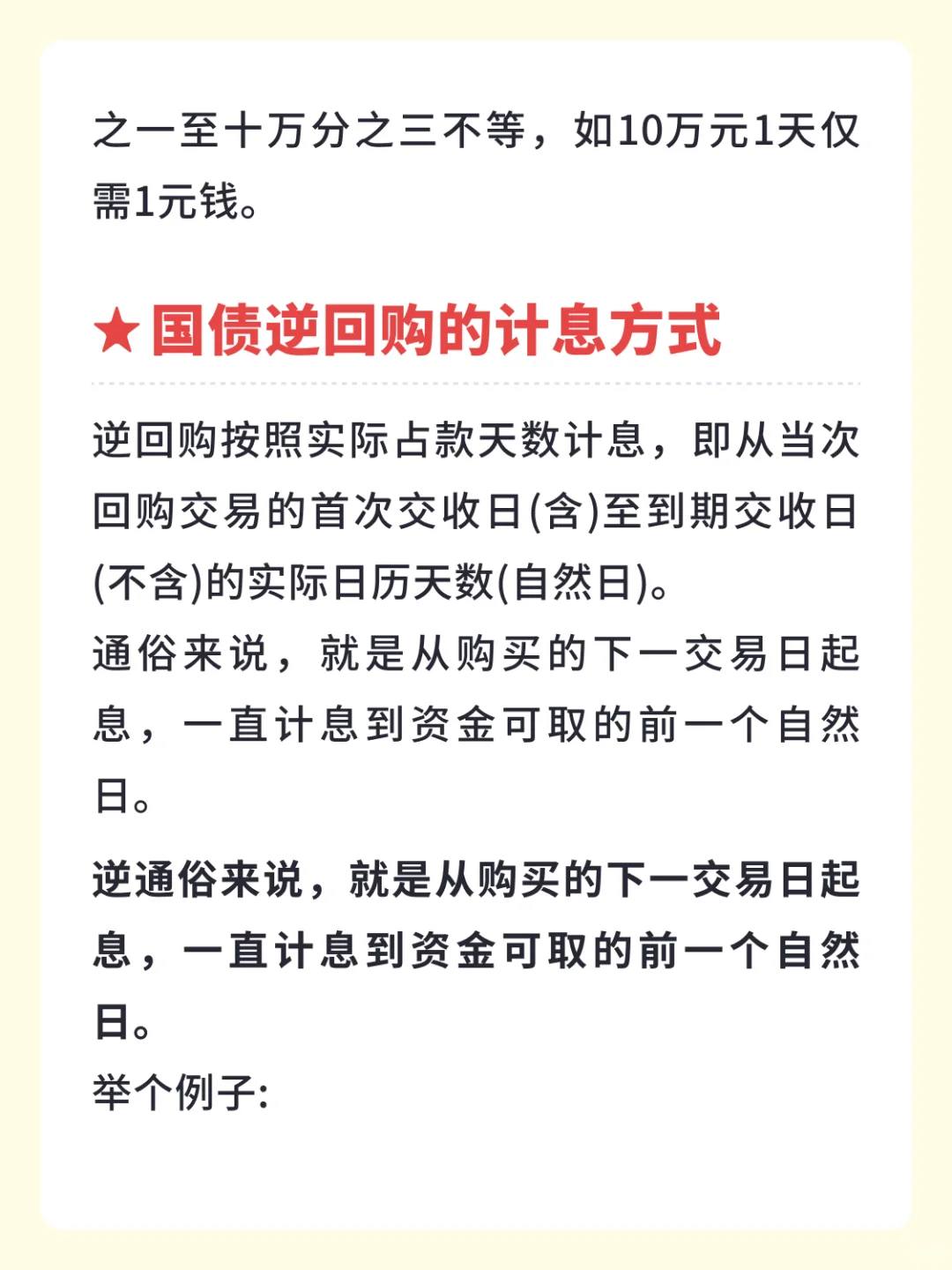 之一至十万分之三不等，如10万元1天仅需1元钱。

★国债逆回购的计息方式

逆回购按照实际占款天数计息，即从当次回购交易的首次交收日(含)至到期交收日(不含)的实际日历天数(自然日)。
通俗来说，就是从购买的下一交易日起息，一直计息到资金可取的前一个自然日。

逆通俗来说，就是从购买的下一交易日起息，一直计息到资金可取的前一个自然日。
举个例子: